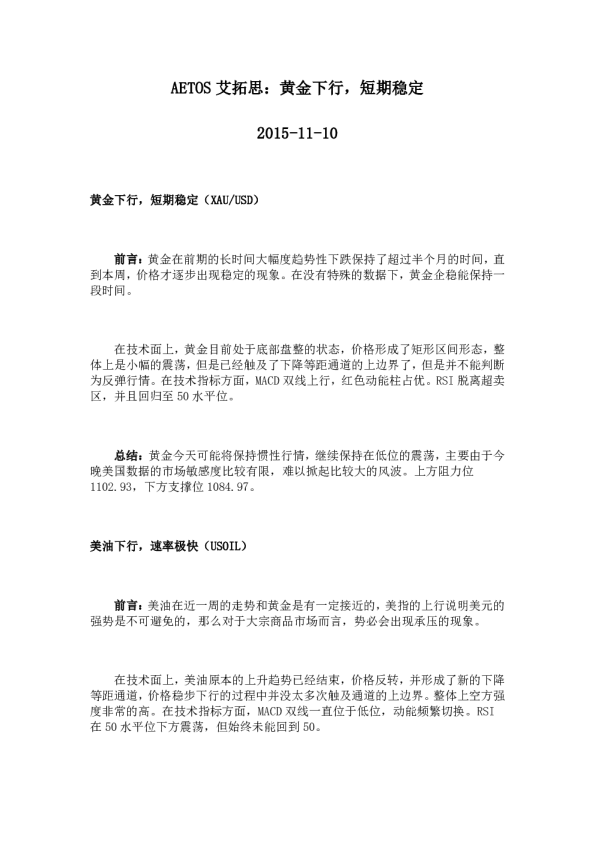 AETOS 艾拓思：黄金下行，短期稳定

2015-11-10

黄金下行，短期稳定（XAU/USD）

前言：黄金在前期的长时间大幅度趋势性下跌保持了超过半个月的时间，直到本周，价格才逐步出现稳定的现象。在没有特殊的数据下，黄金企稳能保持一段时间。

在技术面上，黄金目前处于底部盘整的状态，价格形成了矩形区间形态，整体上是小幅的震荡，但是已经触及了下降等距通道的上边界了，但是并不能判断为反弹行情。在技术指标方面，MACD 双线上行，红色动能柱占优。RSI 脱离超卖区，并且回归至 50 水平位。

总结：黄金今天可能将保持惯性行情，继续保持在低位的震荡，主要由于今晚美国数据的市场敏感度比较有限，难以掀起比较大的风波。上方阻力位 1102.93，下方支撑位 1084.97。

美油下行，速率极快（USOIL）

前言：美油在近一周的走势和黄金是有一定接近的，美指的上行说明美元的强势是不可避免的，那么对于大宗商品市场而言，势必会出现承压的现象。

在技术面上，美油原本的上升趋势已经结束，价格反转，并形成了新的下降等距通道，价格稳步下行的过程中并没太多次触及通道的上边界。整体上空方强度非常的高。在技术指标方面，MACD 双线一直位于低位，动能频繁切换。RSI 在 50 水平位下方震荡，但始终未能回到 50。